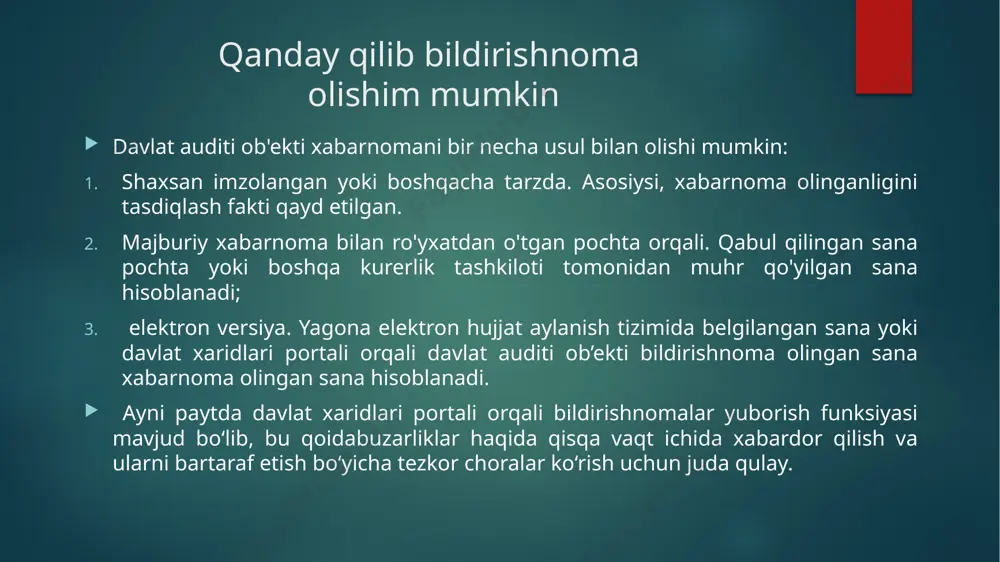 Qanday qilib bildirishnoma olishim mumkin

Davlat auditi ob'ekti xabarnomani bir necha usul bilan olishi mumkin:

1. Shaxsan imzolangan yoki boshqacha tarzda. Asosiysi, xabarnoma olinganligini tasdiqlash fakti qayd etilgan.

2. Majburiy xabarnoma bilan ro'yxatdan o'tgan pochta orqali. Qabul qilingan sana pochta yoki boshqa kurerlik tashkiloti tomonidan muhr qo'yilgan sana hisoblanadi;

3. elektron versiya. Yagona elektron hujjat aylanish tizimida belgilangan sana yoki davlat xaridlari portali orqali davlat auditi ob’ekti bildirishnoma olingan sana xabarnoma olingan sana hisoblanadi.

Ayni paytda davlat xaridlari portali orqali bildirishnomalar yuborish funksiyasi mavjud bo‘lib, bu qoidabuzarliklar haqida qisqa vaqt ichida xabardor qilish va ularni bartaraf etish bo‘yicha tezkor choralar ko‘rish uchun juda qulay.